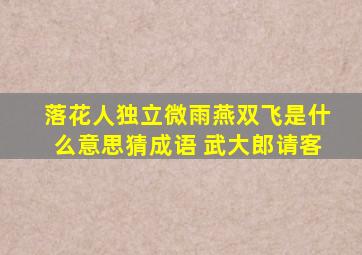 落花人独立微雨燕双飞是什么意思猜成语 武大郎请客